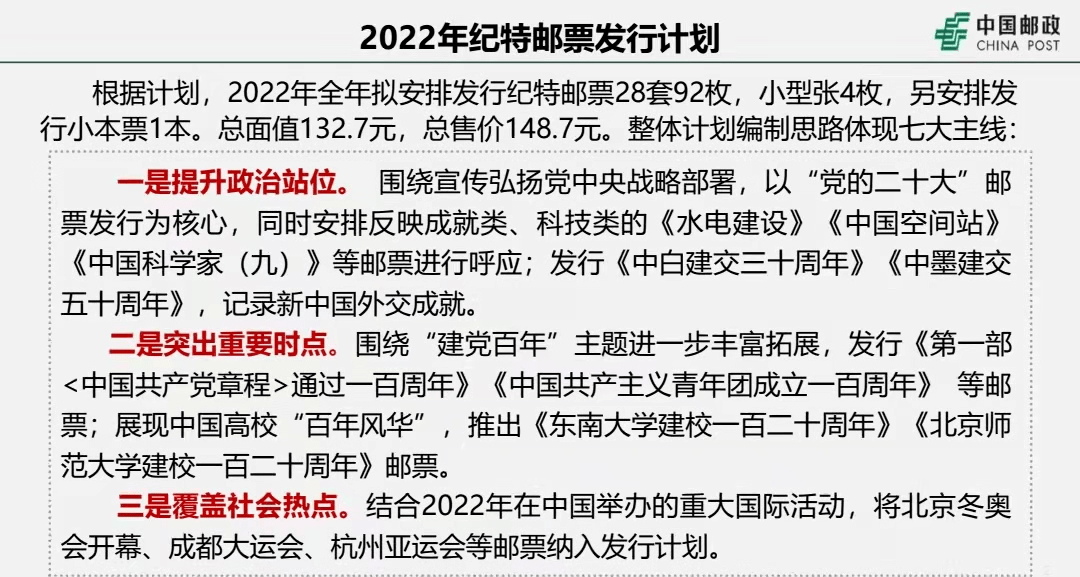 2022年纪特邮票发行计划

中国邮政
CHINA POST

根据计划，2022年全年拟安排发行纪特邮票28套92枚，小型张4枚，另安排发行小本票1本。总面值132.7元，总售价148.7元。整体计划编制思路体现七大主线：

一是提升政治站位。 围绕宣传弘扬党中央战略部署，以“党的二十大”邮票发行为核心，同时安排反映成就类、科技类的《水电建设》《中国空间站》《中国科学家（九）》等邮票进行呼应；发行《中白建交三十周年》《中墨建交五十周年》，记录新中国外交成就。

二是突出重要时点。围绕“建党百年”主题进一步丰富拓展，发行《第一部<中国共产党章程>通过一百周年》《中国共产主义青年团成立一百周年》 等邮票；展现中国高校“百年风华”，推出《东南大学建校一百二十周年》《北京师范大学建校一百二十周年》邮票。

三是覆盖社会热点。结合2022年在中国举办的重大国际活动，将北京冬奥会开幕、成都大运会、杭州亚运会等邮票纳入发行计划。